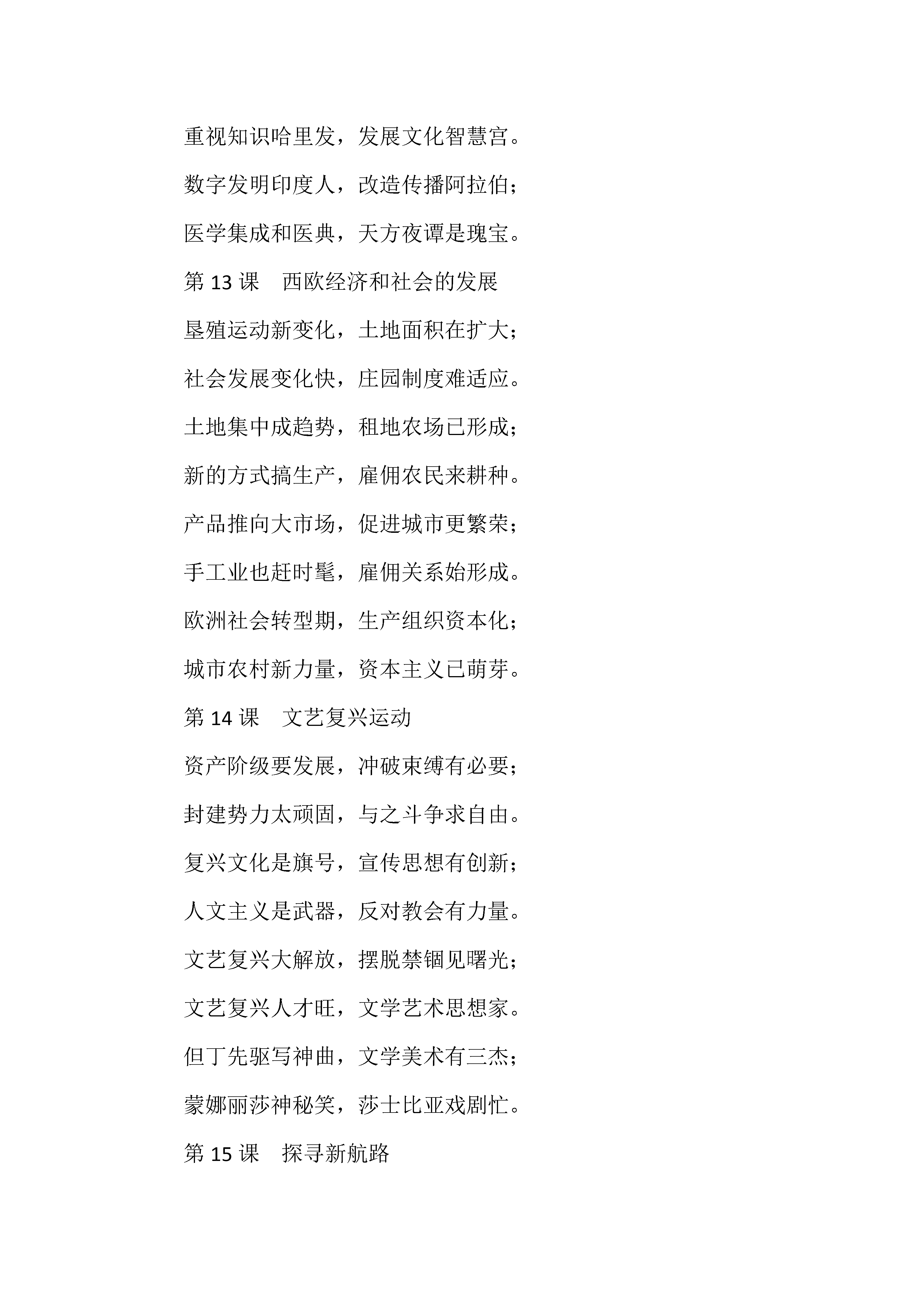 重视知识哈里发，发展文化智慧宫。

数字发明印度人，改造传播阿拉伯；

医学集成和医典，天方夜谭是瑰宝。

第 13 课　西欧经济和社会的发展

垦殖运动新变化，土地面积在扩大；

社会发展变化快，庄园制度难适应。

土地集中成趋势，租地农场已形成；

新的方式搞生产，雇佣农民来耕种。

产品推向大市场，促进城市更繁荣；

手工业也赶时髦，雇佣关系始形成。

欧洲社会转型期，生产组织资本化；

城市农村新力量，资本主义已萌芽。

第 14 课　文艺复兴运动

资产阶级要发展，冲破束缚有必要；

封建势力太顽固，与之斗争求自由。

复兴文化是旗号，宣传思想有创新；

人文主义是武器，反对教会有力量。

文艺复兴大解放，摆脱禁锢见曙光；

文艺复兴人才旺，文学艺术思想家。

但丁先驱写神曲，文学美术有三杰；

蒙娜丽莎神秘笑，莎士比亚戏剧忙。

第 15 课　探寻新航路